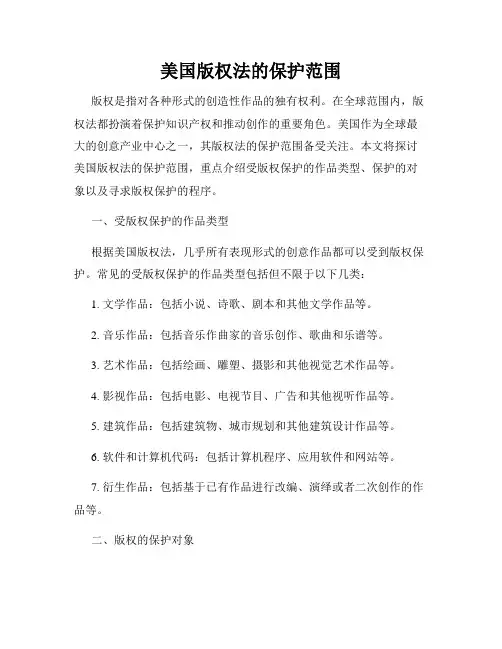 美国版权法的保护范围

版权是指对各种形式的创造性作品的独有权利。在全球范围内，版权法都扮演着保护知识产权和推动创作的重要角色。美国作为全球最大的创意产业中心之一，其版权法的保护范围备受关注。本文将探讨美国版权法的保护范围，重点介绍受版权保护的作品类型、保护的对象以及寻求版权保护的程序。

一、受版权保护的作品类型

根据美国版权法，几乎所有表现形式的创意作品都可以受到版权保护。常见的受版权保护的作品类型包括但不限于以下几类：

1. 文学作品：包括小说、诗歌、剧本和其他文学作品等。

2. 音乐作品：包括音乐作曲家的音乐创作、歌曲和乐谱等。

3. 艺术作品：包括绘画、雕塑、摄影和其他视觉艺术作品等。

4. 影视作品：包括电影、电视节目、广告和其他视听作品等。

5. 建筑作品：包括建筑物、城市规划和其他建筑设计作品等。

6. 软件和计算机代码：包括计算机程序、应用软件和网站等。

7. 衍生作品：包括基于已有作品进行改编、演绎或者二次创作的作品等。

二、版权的保护对象